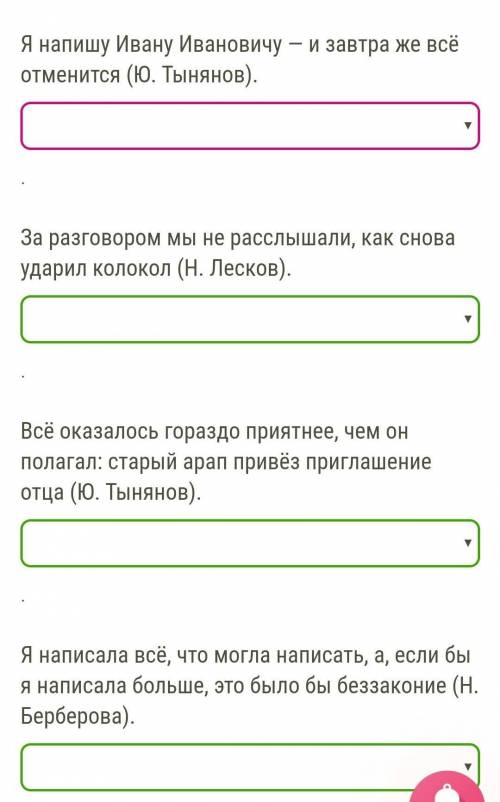 Я напишу Ивану Ивановичу — и завтра же всё отменится (Ю. Тынянов).

.

За разговором мы не расслышали, как снова ударил колокол (Н. Лесков).

.

Всё оказалось гораздо приятнее, чем он полагал: старый арап привёз приглашение отца (Ю. Тынянов).

.

Я написала всё, что могла написать, а, если бы я написала больше, это было бы беззаконие (Н. Берберова).